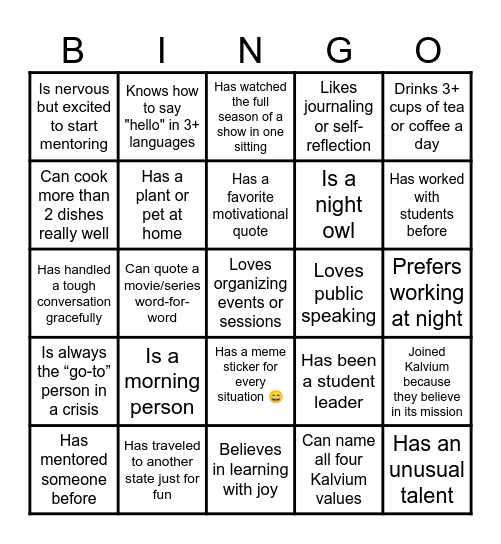 | B | I | N | G | O |
|---|---|---|---|---|
| Is nervous but excited to start mentoring | Knows how to say "hello" in 3+ languages | Has watched the full season of a show in one sitting | Likes journaling or self-reflection | Drinks 3+ cups of tea or coffee a day |
| Can cook more than 2 dishes really well | Has a plant or pet at home | Has a favorite motivational quote | Is a night owl | Has worked with students before |
| Has handled a tough conversation gracefully | Can quote a movie/series word-for-word | Loves organizing events or sessions | Loves public speaking | Prefers working at night |
| Is always the “go-to” person in a crisis | Is a morning person | Has a meme sticker for every situation 😄 | Has been a student leader | Joined Kalvium because they believe in its mission |
| Has mentored someone before | Has traveled to another state just for fun | Believes in learning with joy | Can name all four Kalvium values | Has an unusual talent |